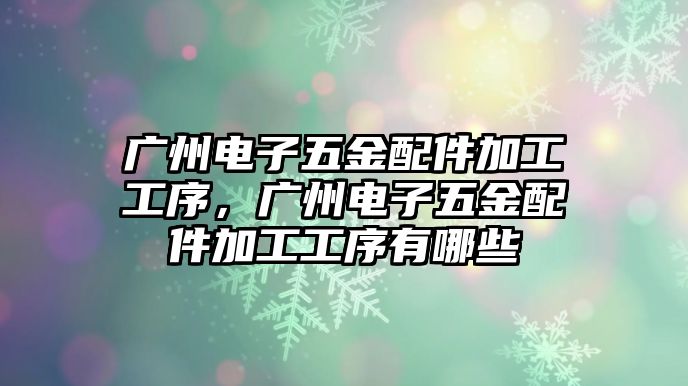 广州电子五金配件加工工序，广州电子五金配件加工工序有哪些